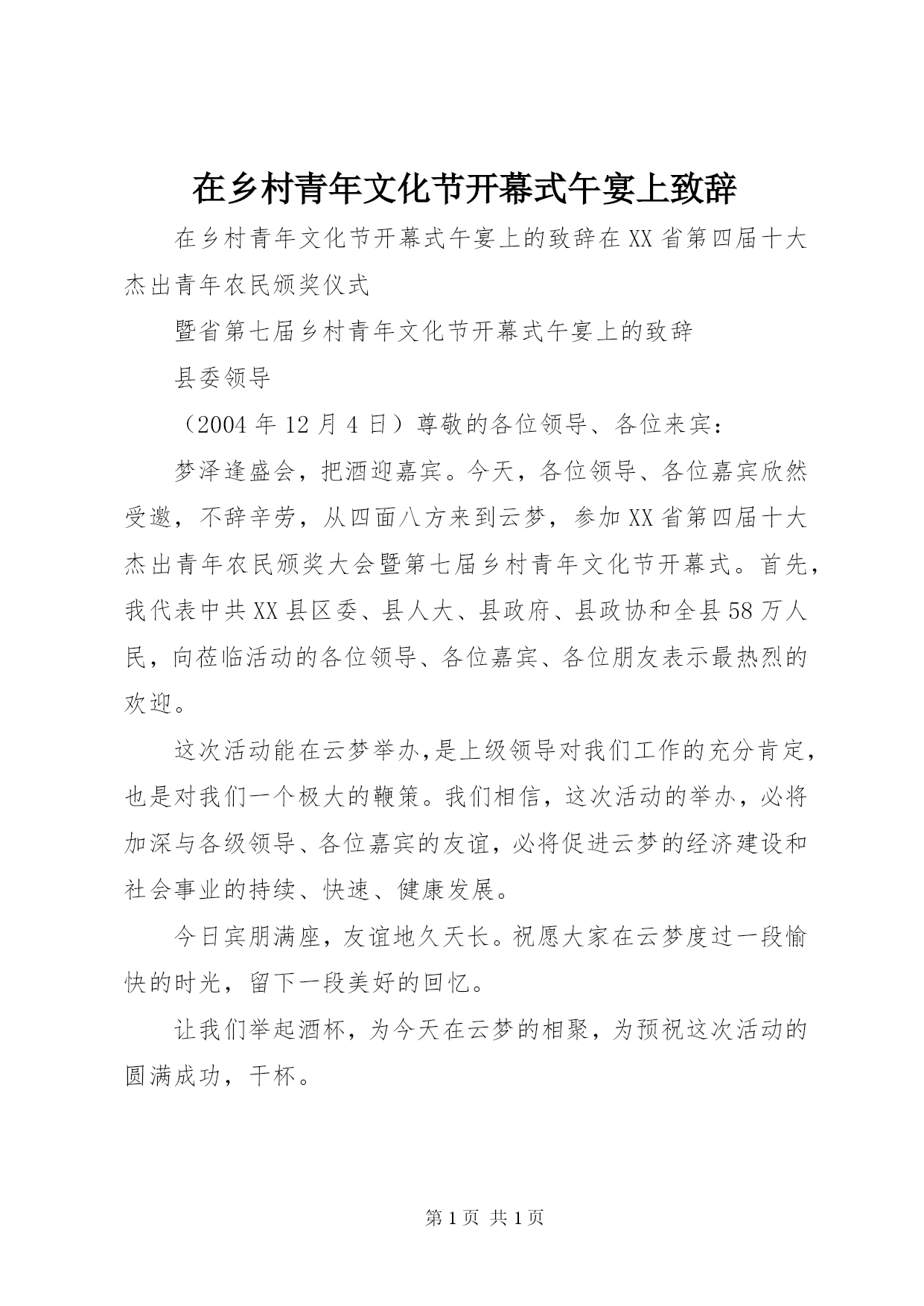 在乡村青年文化节开幕式午宴上致辞

在乡村青年文化节开幕式午宴上的致辞在XX省第四届十大杰出青年农民颁奖仪式

暨省第七届乡村青年文化节开幕式午宴上的致辞

县委领导

（2004年12月4日）尊敬的各位领导、各位来宾：

梦泽逢盛会，把酒迎嘉宾。今天，各位领导、各位嘉宾欣然受邀，不辞辛劳，从四面八方来到云梦，参加XX省第四届十大杰出青年农民颁奖大会暨第七届乡村青年文化节开幕式。首先，我代表中共XX县区委、县人大、县政府、县政协和全县58万人民，向莅临活动的各位领导、各位嘉宾、各位朋友表示最热烈的欢迎。

这次活动能在云梦举办,是上级领导对我们工作的充分肯定，也是对我们一个极大的鞭策。我们相信，这次活动的举办，必将加深与各级领导、各位嘉宾的友谊，必将促进云梦的经济建设和社会事业的持续、快速、健康发展。

今日宾朋满座，友谊地久天长。祝愿大家在云梦度过一段愉快的时光，留下一段美好的回忆。

让我们举起酒杯，为今天在云梦的相聚，为预祝这次活动的圆满成功，干杯。

第1页 共1页